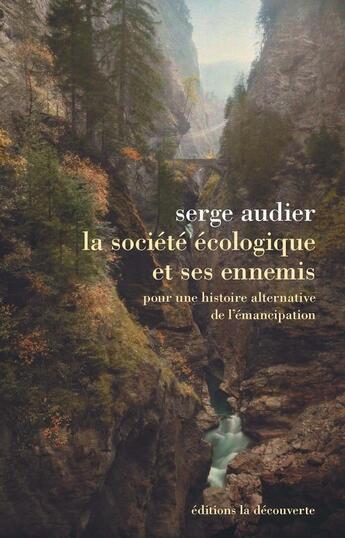 serge audier
la société écologique
et ses ennemis

pour une histoire alternative
de l'émancipation

éditions la découverte